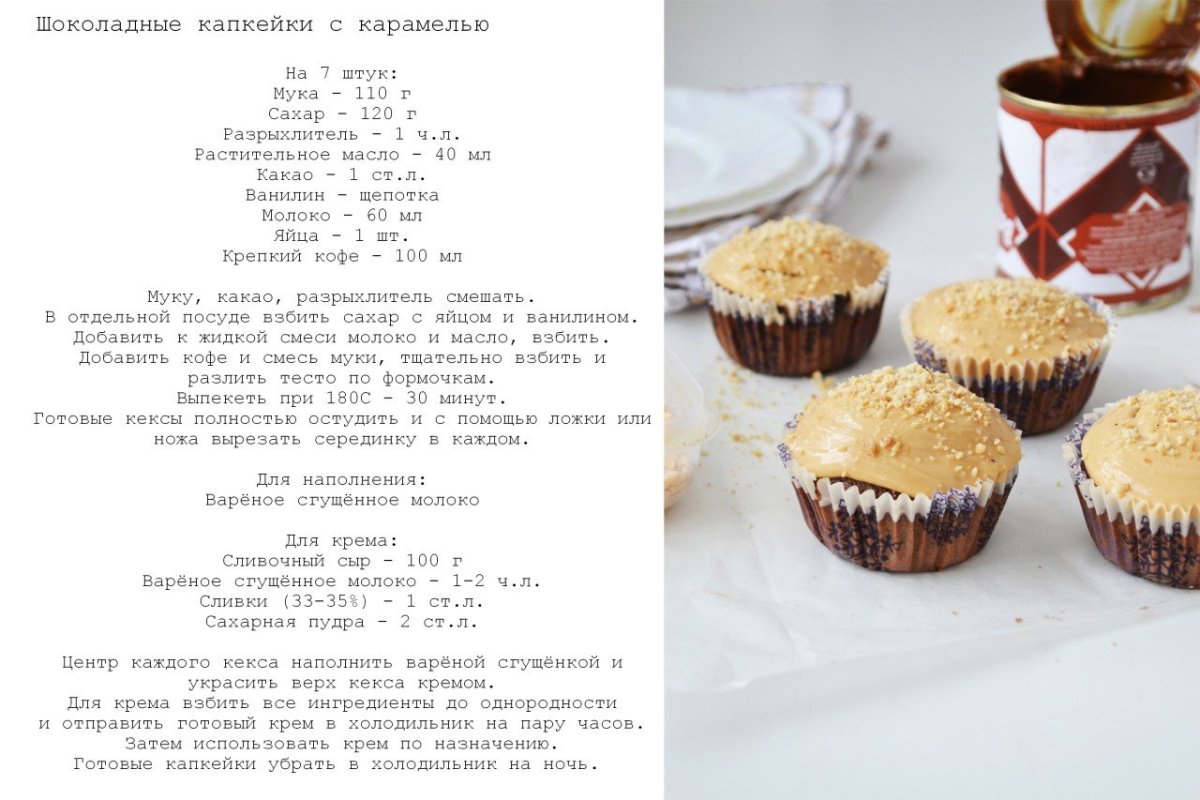 Шоколадные капкейки с карамелью

На 7 штук:
Мука - 110 г
Сахар - 120 г
Разрыхлитель - 1 ч.л.
Растительное масло - 40 мл
Какао - 1 ст.л.
Ванилин - щепотка
Молоко - 60 мл
Яйца - 1 шт.
Крепкий кофе - 100 мл

Муку, какао, разрыхлитель смешать.
В отдельной посуде взбить сахар с яйцом и ванилином.
Добавить к жидкой смеси молоко и масло, взбить.
Добавить кофе и смесь муки, тщательно взбить и разлить тесто по формочкам.
Выпекеть при 180С - 30 минут.
Готовые кексы полностью остудить и с помощью ложки или ножа вырезать серединку в каждом.

Для наполнения:
Варёное сгущённое молоко

Для крема:
Сливочный сыр - 100 г
Варёное сгущённое молоко - 1-2 ч.л.
Сливки (33-35%) - 1 ст.л.
Сахарная пудра - 2 ст.л.

Центр каждого кекса наполнить варёной сгущёнкой и украсить верх кекса кремом.
Для крема взбить все ингредиенты до однородности и отправить готовый крем в холодильник на пару часов.
Затем использовать крем по назначению.
Готовые капкейки убрать в холодильник на ночь.